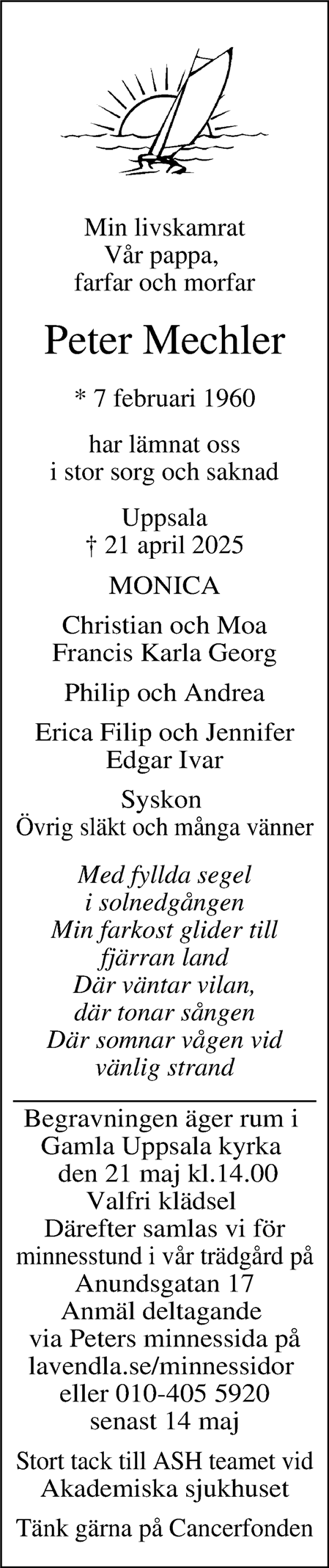 Min livskamrat
Vår pappa,
farfar och morfar

Peter Mechler

* 7 februari 1960

har lämnat oss
i stor sorg och saknad

Uppsala
† 21 april 2025

MONICA

Christian och Moa
Francis Karla Georg

Philip och Andrea

Erica Filip och Jennifer
Edgar Ivar

Syskon
Övrig släkt och många vänner

Med fyllda segel
i solnedgången
Min farkost glider till
fjärran land
Där väntar vilan,
där tonar sången
Där somnar vågen vid
vänlig strand

Begravningen äger rum i
Gamla Uppsala kyrka
den 21 maj kl.14.00
Valfri klädsel
Därefter samlas vi för
minnesstund i vår trädgård på
Anundsgatan 17
Anmäl deltagande
via Peters minnessida på
lavendla.se/minnessidor
eller 010-405 5920
senast 14 maj

Stort tack till ASH teamet vid
Akademiska sjukhuset

Tänk gärna på Cancerfonden